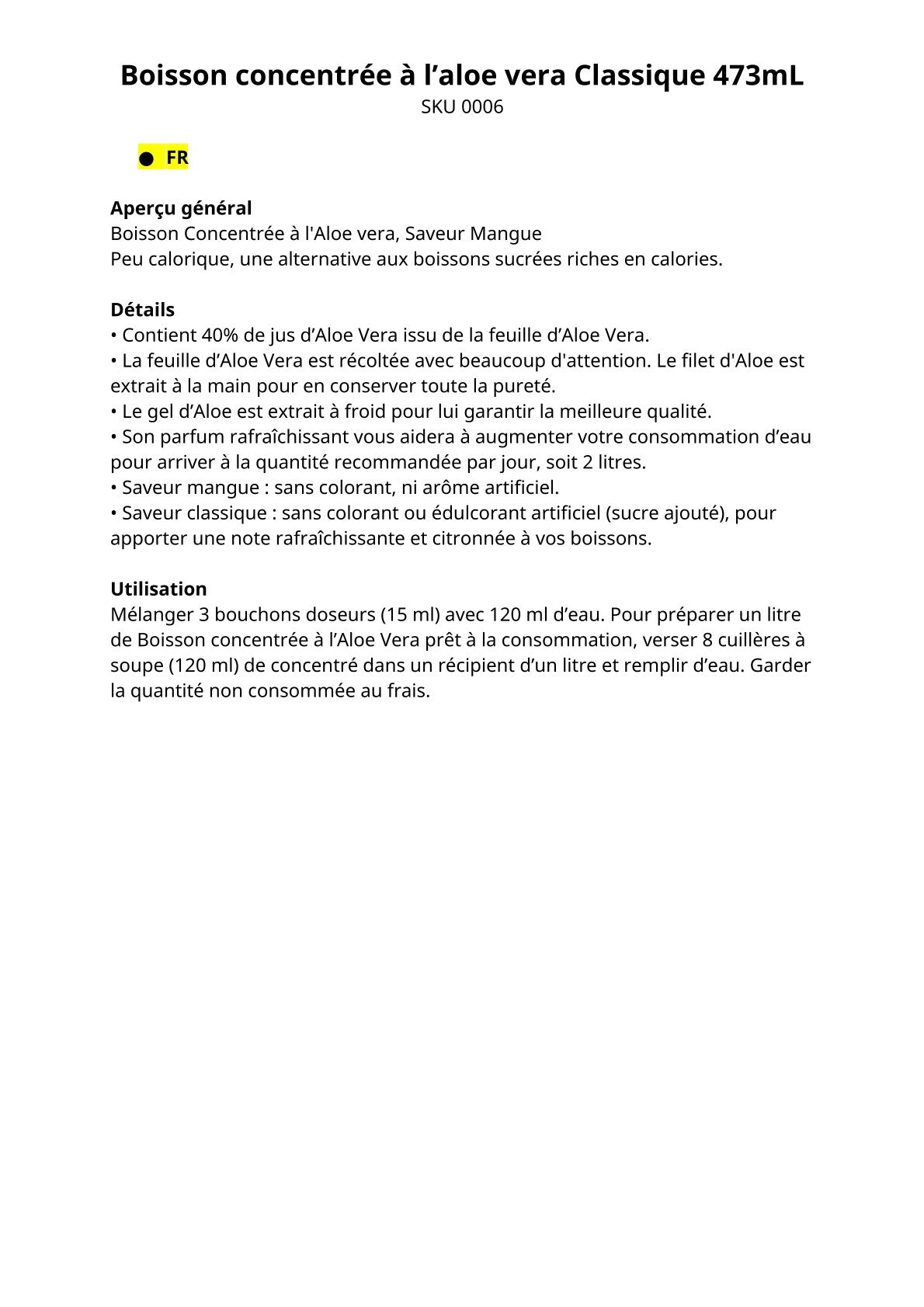 Boisson concentrée à l’aloe vera Classique 473mL
SKU 0006

● FR

Aperçu général
Boisson Concentrée à l'Aloe vera, Saveur Mangue
Peu calorique, une alternative aux boissons sucrées riches en calories.

Détails
• Contient 40% de jus d’Aloe Vera issu de la feuille d’Aloe Vera.
• La feuille d’Aloe Vera est récoltée avec beaucoup d'attention. Le filet d'Aloe est extrait à la main pour en conserver toute la pureté.
• Le gel d’Aloe est extrait à froid pour lui garantir la meilleure qualité.
• Son parfum rafraîchissant vous aidera à augmenter votre consommation d’eau pour arriver à la quantité recommandée par jour, soit 2 litres.
• Saveur mangue : sans colorant, ni arôme artificiel.
• Saveur classique : sans colorant ou édulcorant artificiel (sucre ajouté), pour apporter une note rafraîchissante et citronnée à vos boissons.

Utilisation
Mélanger 3 bouchons doseurs (15 ml) avec 120 ml d’eau. Pour préparer un litre de Boisson concentrée à l’Aloe Vera prêt à la consommation, verser 8 cuillères à soupe (120 ml) de concentré dans un récipient d’un litre et remplir d’eau. Garder la quantité non consommée au frais.